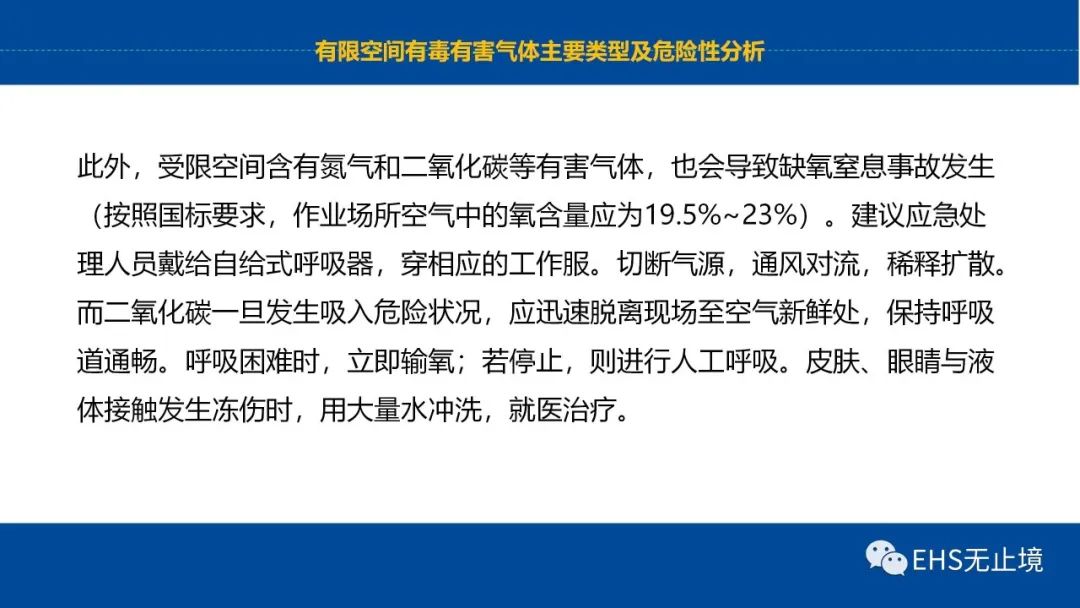 有限空间有毒有害气体主要类型及危险性分析

此外，受限空间含有氮气和二氧化碳等有害气体，也会导致缺氧窒息事故发生（按照国标要求，作业场所空气中的氧含量应为19.5%~23%）。建议应急处理人员戴给自给式呼吸器，穿相应的工作服。切断气源，通风对流，稀释扩散。而二氧化碳一旦发生吸入危险状况，应迅速脱离现场至空气新鲜处，保持呼吸道通畅。呼吸困难时，立即输氧；若停止，则进行人工呼吸。皮肤、眼睛与液体接触发生冻伤时，用大量水冲洗，就医治疗。

EHS无止境